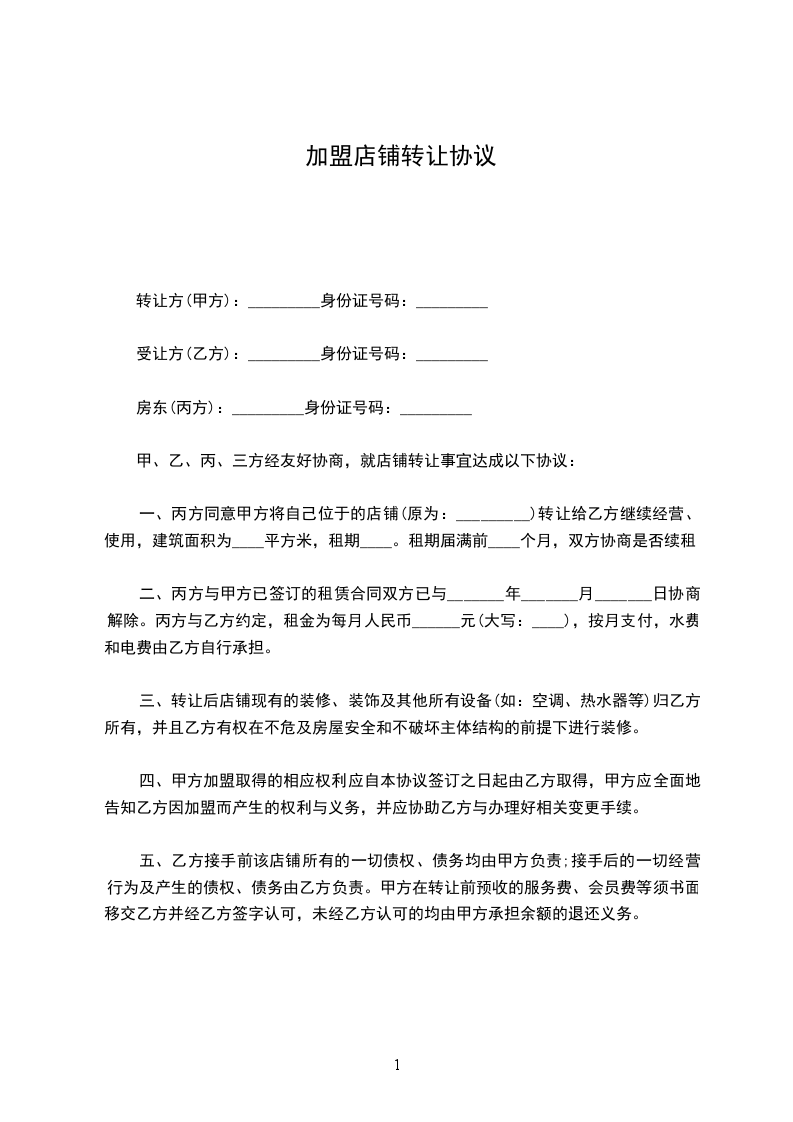 加盟店铺转让协议

转让方(甲方)：_________身份证号码：_________

受让方(乙方)：_________身份证号码：_________

房东(丙方)：_________身份证号码：_________

甲、乙、丙、三方经友好协商，就店铺转让事宜达成以下协议：

一、丙方同意甲方将自己位于的店铺(原为：_________)转让给乙方继续经营、使用，建筑面积为____平方米，租期____。租期届满前____个月，双方协商是否续租

二、丙方与甲方已签订的租赁合同双方已与_______年_______月_______日协商解除。丙方与乙方约定，租金为每月人民币______元(大写：____)，按月支付，水费和电费由乙方自行承担。

三、转让后店铺现有的装修、装饰及其他所有设备(如：空调、热水器等)归乙方所有，并且乙方有权在不危及房屋安全和不破坏主体结构的前提下进行装修。

四、甲方加盟取得的相应权利应自本协议签订之日起由乙方取得，甲方应全面地告知乙方因加盟而产生的权利与义务，并应协助乙方与办理好相关变更手续。

五、乙方接手前该店铺所有的一切债权、债务均由甲方负责;接手后的一切经营行为及产生的债权、债务由乙方负责。甲方在转让前预收的服务费、会员费等须书面移交乙方并经乙方签字认可，未经乙方认可的均由甲方承担余额的退还义务。

1